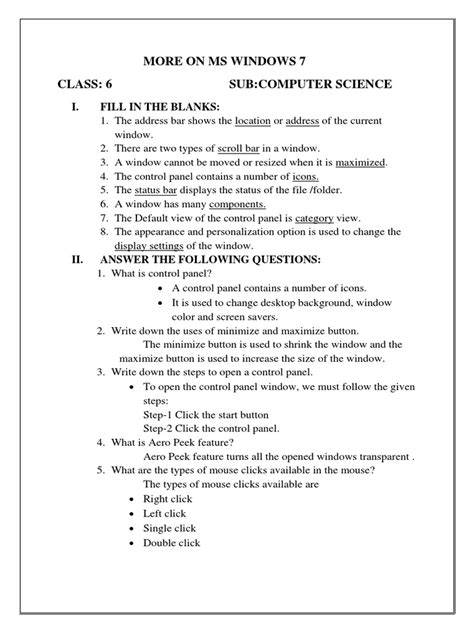 MORE ON MS WINDOWS 7

CLASS: 6 SUB:COMPUTER SCIENCE

I. FILL IN THE BLANKS:

1. The address bar shows the location or address of the current window.
2. There are two types of scroll bar in a window.
3. A window cannot be moved or resized when it is maximized.
4. The control panel contains a number of icons.
5. The status bar displays the status of the file /folder.
6. A window has many components.
7. The Default view of the control panel is category view.
8. The appearance and personalization option is used to change the display settings of the window.

II. ANSWER THE FOLLOWING QUESTIONS:

1. What is control panel?
• A control panel contains a number of icons.
• It is used to change desktop background, window color and screen savers.
2. Write down the uses of minimize and maximize button.
The minimize button is used to shrink the window and the maximize button is used to increase the size of the window.
3. Write down the steps to open a control panel.
• To open the control panel window, we must follow the given steps:
Step-1 Click the start button
Step-2 Click the control panel.
4. What is Aero Peek feature?
Aero Peek feature turns all the opened windows transparent .
5. What are the types of mouse clicks available in the mouse?
The types of mouse clicks available are
• Right click
• Left click
• Single click
• Double click